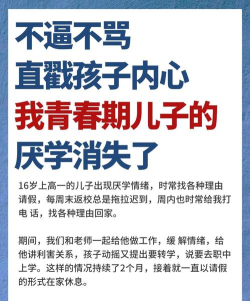 不逼不骂
直戳孩子内心
我青春期儿子的
厌学消失了

16岁上高一的儿子出现厌学情绪，时常找各种理由请假，每周末返校总是拖拉迟到，周内也时常给我打电 话，找各种理由回家。

期间，我们和老师一起给他做工作，缓 解情绪，给他讲利害关系，孩子动摇又提出要转学，说要去职中上学。这样的情况持续了2个月，接着就一直以请假的形式在家休息。